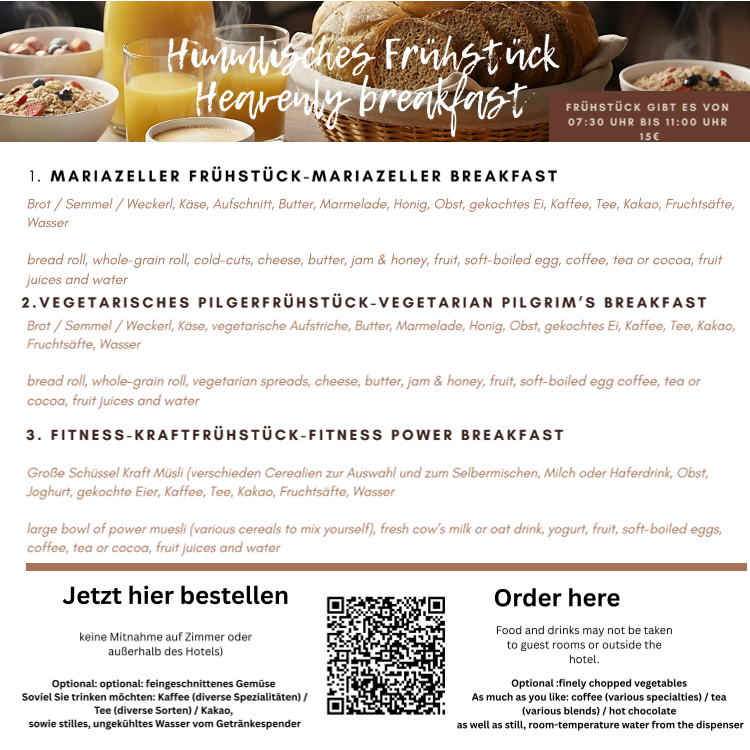 Himmlisches Frühstück
Heavenly breakfast

FRÜHSTÜCK GIBT ES VON
07:30 UHR BIS 11:00 UHR
15€

1. MARIAZELLER FRÜHSTÜCK-MARIAZELLER BREAKFAST

Brot / Semmel / Weckerl, Käse, Aufschnitt, Butter, Marmelade, Honig, Obst, gekochtes Ei, Kaffee, Tee, Kakao, Fruchtsäfte, Wasser

bread roll, whole-grain roll, cold-cuts, cheese, butter, jam & honey, fruit, soft-boiled egg, coffee, tea or cocoa, fruit juices and water

2.VEGETARISCHES PILGERFRÜHSTÜCK-VEGETARIAN PILGRIM'S BREAKFAST

Brot / Semmel / Weckerl, Käse, vegetarische Aufstriche, Butter, Marmelade, Honig, Obst, gekochtes Ei, Kaffee, Tee, Kakao, Fruchtsäfte, Wasser

bread roll, whole-grain roll, vegetarian spreads, cheese, butter, jam & honey, fruit, soft-boiled egg coffee, tea or cocoa, fruit juices and water

3. FITNESS-KRAFTFRÜHSTÜCK-FITNESS POWER BREAKFAST

Große Schüssel Kraft Müsli (verschieden Cerealien zur Auswahl und zum Selbermischen, Milch oder Haferdrink, Obst, Joghurt, gekochte Eier, Kaffee, Tee, Kakao, Fruchtsäfte, Wasser

large bowl of power muesli (various cereals to mix yourself), fresh cow's milk or oat drink, yogurt, fruit, soft-boiled eggs, coffee, tea or cocoa, fruit juices and water

Jetzt hier bestellen

keine Mitnahme auf Zimmer oder außerhalb des Hotels)

Optional: optional: feingeschnittenes Gemüse
Soviel Sie trinken möchten: Kaffee (diverse Spezialitäten) / Tee (diverse Sorten) / Kakao,
sowie stilles, ungekühltes Wasser vom Getränkespender

Order here

Food and drinks may not be taken to guest rooms or outside the hotel.

Optional :finely chopped vegetables
As much as you like: coffee (various specialties) / tea (various blends) / hot chocolate
as well as still, room-temperature water from the dispenser